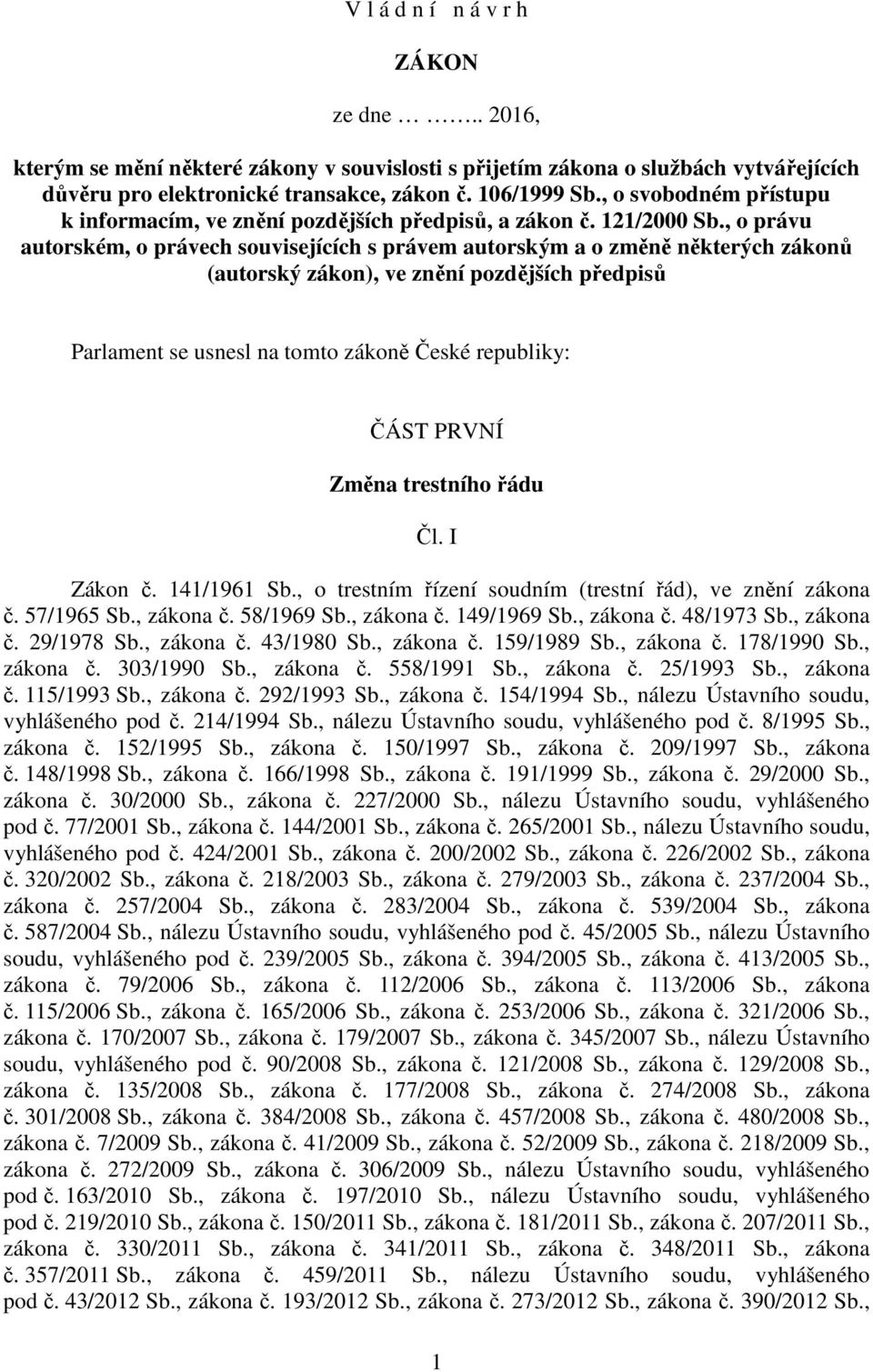 V l á d n í n á v r h

ZÁKON

ze dne … …….. 2016,

kterým se mění některé zákony v souvislosti s přijetím zákona o službách vytvářejících důvěru pro elektronické transakce, zákon č. 106/1999 Sb., o svobodném přístupu k informacím, ve znění pozdějších předpisů, a zákon č. 121/2000 Sb., o právu autorském, o právech souvisejících s právem autorským a o změně některých zákonů (autorský zákon), ve znění pozdějších předpisů

Parlament se usnesl na tomto zákoně České republiky:

ČÁST PRVNÍ

Změna trestního řádu

Čl. I

Zákon č. 141/1961 Sb., o trestním řízení soudním (trestní řád), ve znění zákona č. 57/1965 Sb., zákona č. 58/1969 Sb., zákona č. 149/1969 Sb., zákona č. 48/1973 Sb., zákona č. 29/1978 Sb., zákona č. 43/1980 Sb., zákona č. 159/1989 Sb., zákona č. 178/1990 Sb., zákona č. 303/1990 Sb., zákona č. 558/1991 Sb., zákona č. 25/1993 Sb., zákona č. 115/1993 Sb., zákona č. 292/1993 Sb., zákona č. 154/1994 Sb., nálezu Ústavního soudu, vyhlášeného pod č. 214/1994 Sb., nálezu Ústavního soudu, vyhlášeného pod č. 8/1995 Sb., zákona č. 152/1995 Sb., zákona č. 150/1997 Sb., zákona č. 209/1997 Sb., zákona č. 148/1998 Sb., zákona č. 166/1998 Sb., zákona č. 191/1999 Sb., zákona č. 29/2000 Sb., zákona č. 30/2000 Sb., zákona č. 227/2000 Sb., nálezu Ústavního soudu, vyhlášeného pod č. 77/2001 Sb., zákona č. 144/2001 Sb., zákona č. 265/2001 Sb., nálezu Ústavního soudu, vyhlášeného pod č. 424/2001 Sb., zákona č. 200/2002 Sb., zákona č. 226/2002 Sb., zákona č. 320/2002 Sb., zákona č. 218/2003 Sb., zákona č. 279/2003 Sb., zákona č. 237/2004 Sb., zákona č. 257/2004 Sb., zákona č. 283/2004 Sb., zákona č. 539/2004 Sb., zákona č. 587/2004 Sb., nálezu Ústavního soudu, vyhlášeného pod č. 45/2005 Sb., nálezu Ústavního soudu, vyhlášeného pod č. 239/2005 Sb., zákona č. 394/2005 Sb., zákona č. 413/2005 Sb., zákona č. 79/2006 Sb., zákona č. 112/2006 Sb., zákona č. 113/2006 Sb., zákona č. 115/2006 Sb., zákona č. 165/2006 Sb., zákona č. 253/2006 Sb., zákona č. 321/2006 Sb., zákona č. 170/2007 Sb., zákona č. 179/2007 Sb., zákona č. 345/2007 Sb., nálezu Ústavního soudu, vyhlášeného pod č. 90/2008 Sb., zákona č. 121/2008 Sb., zákona č. 129/2008 Sb., zákona č. 135/2008 Sb., zákona č. 177/2008 Sb., zákona č. 274/2008 Sb., zákona č. 301/2008 Sb., zákona č. 384/2008 Sb., zákona č. 457/2008 Sb., zákona č. 480/2008 Sb., zákona č. 7/2009 Sb., zákona č. 41/2009 Sb., zákona č. 52/2009 Sb., zákona č. 218/2009 Sb., zákona č. 272/2009 Sb., zákona č. 306/2009 Sb., nálezu Ústavního soudu, vyhlášeného pod č. 163/2010 Sb., zákona č. 197/2010 Sb., nálezu Ústavního soudu, vyhlášeného pod č. 219/2010 Sb., zákona č. 150/2011 Sb., zákona č. 181/2011 Sb., zákona č. 207/2011 Sb., zákona č. 330/2011 Sb., zákona č. 341/2011 Sb., zákona č. 348/2011 Sb., zákona č. 357/2011 Sb., zákona č. 459/2011 Sb., nálezu Ústavního soudu, vyhlášeného pod č. 43/2012 Sb., zákona č. 193/2012 Sb., zákona č. 273/2012 Sb., zákona č. 390/2012 Sb.,

1